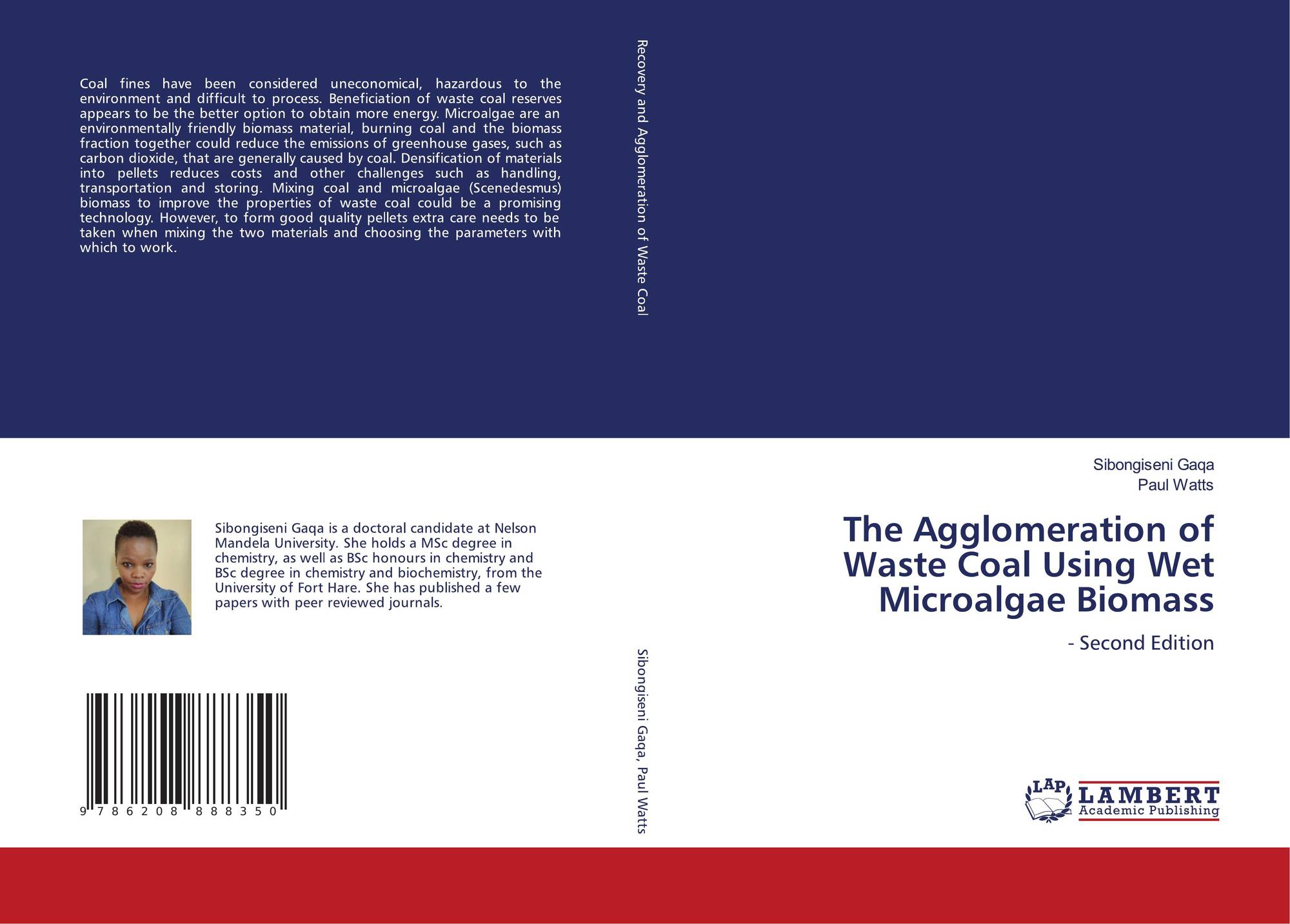 Coal fines have been considered uneconomical, hazardous to the environment and difficult to process. Beneficiation of waste coal reserves appears to be the better option to obtain more energy. Microalgae are an environmentally friendly biomass material, burning coal and the biomass fraction together could reduce the emissions of greenhouse gases, such as carbon dioxide, that are generally caused by coal. Densification of materials into pellets reduces costs and other challenges such as handling, transportation and storing. Mixing coal and microalgae (Scenedesmus) biomass to improve the properties of waste coal could be a promising technology. However, to form good quality pellets extra care needs to be taken when mixing the two materials and choosing the parameters with which to work.

Sibongiseni Gaqa is a doctoral candidate at Nelson Mandela University. She holds a MSc degree in chemistry, as well as BSc honours in chemistry and BSc degree in chemistry and biochemistry, from the University of Fort Hare. She has published a few papers with peer reviewed journals.

9 786208 888350

Recovery and Agglomeration of Waste Coal

Sibongiseni Gaqa, Paul Watts

Sibongiseni Gaqa
Paul Watts

The Agglomeration of Waste Coal Using Wet Microalgae Biomass

- Second Edition

LAP
LAMBERT
Academic Publishing